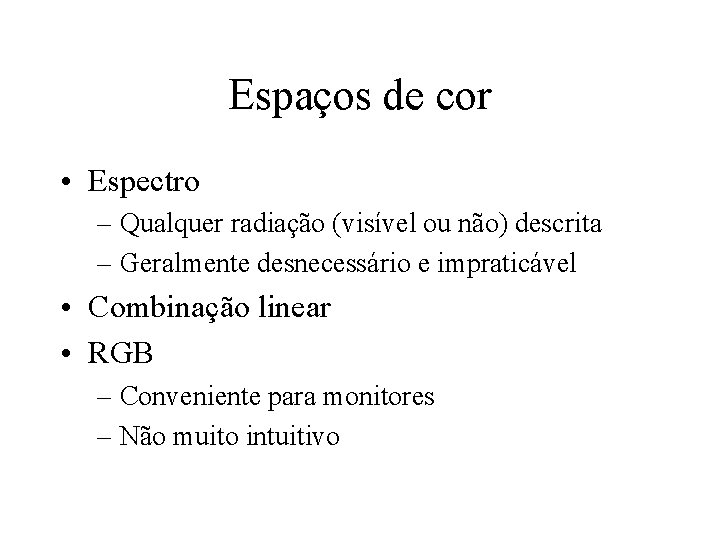 Espaços de cor

• Espectro
– Qualquer radiação (visível ou não) descrita
– Geralmente desnecessário e impraticável
• Combinação linear
• RGB
– Conveniente para monitores
– Não muito intuitivo